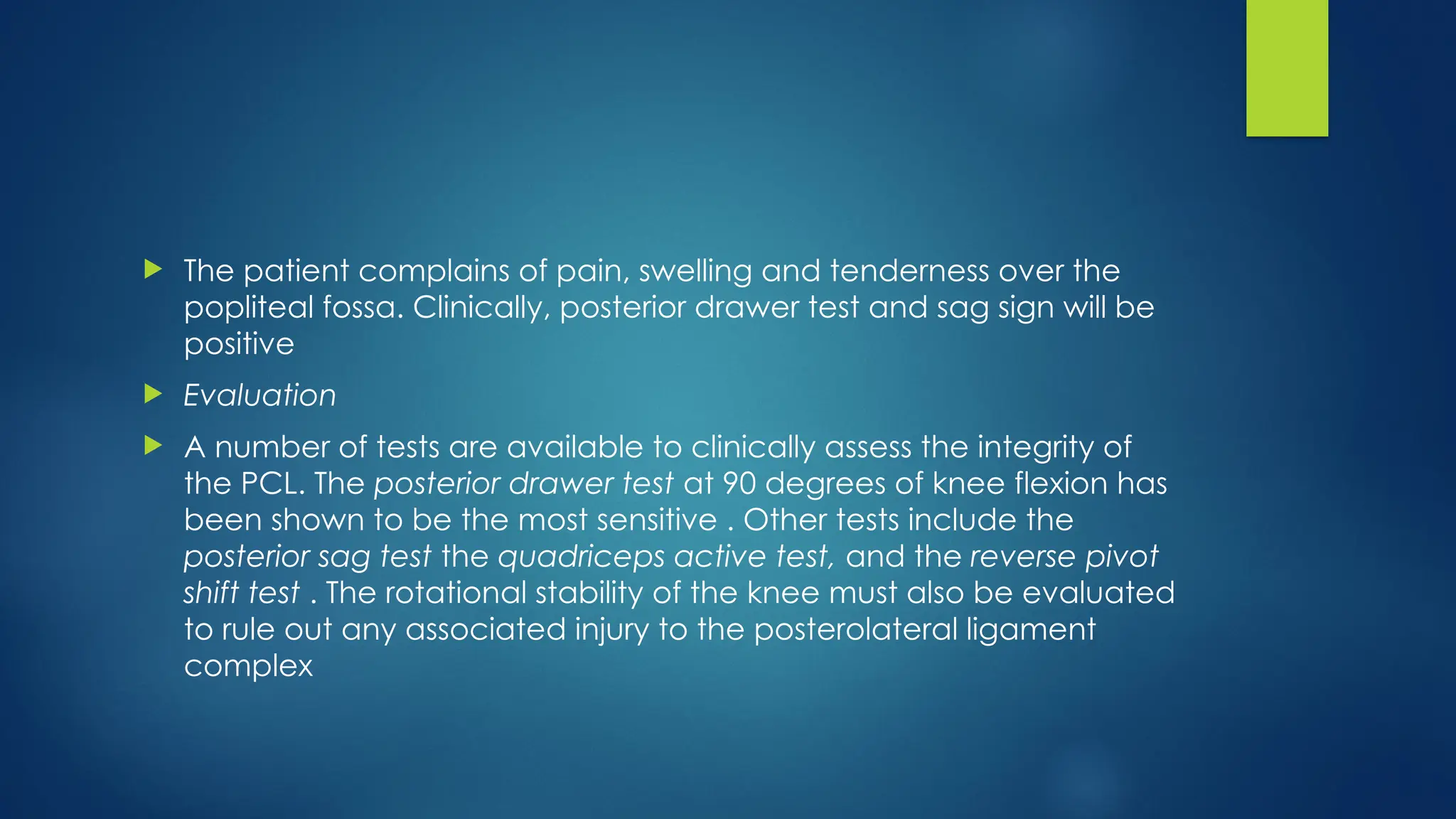 The patient complains of pain, swelling and tenderness over the popliteal fossa. Clinically, posterior drawer test and sag sign will be positive

Evaluation

A number of tests are available to clinically assess the integrity of the PCL. The posterior drawer test at 90 degrees of knee flexion has been shown to be the most sensitive . Other tests include the posterior sag test the quadriceps active test, and the reverse pivot shift test . The rotational stability of the knee must also be evaluated to rule out any associated injury to the posterolateral ligament complex